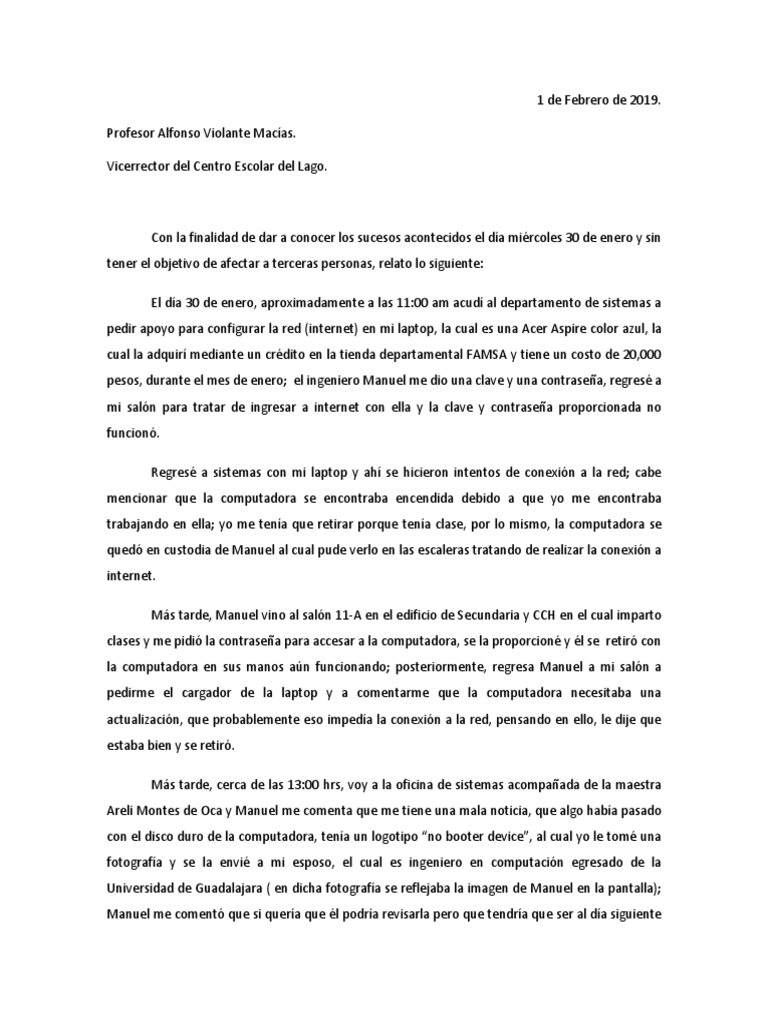 1 de Febrero de 2019.

Profesor Alfonso Violante Macías.

Vicerrector del Centro Escolar del Lago.

Con la finalidad de dar a conocer los sucesos acontecidos el día miércoles 30 de enero y sin tener el objetivo de afectar a terceras personas, relato lo siguiente:

El día 30 de enero, aproximadamente a las 11:00 am acudí al departamento de sistemas a pedir apoyo para configurar la red (internet) en mi laptop, la cual es una Acer Aspire color azul, la cual la adquirí mediante un crédito en la tienda departamental FAMSA y tiene un costo de 20,000 pesos, durante el mes de enero; el ingeniero Manuel me dio una clave y una contraseña, regresé a mi salón para tratar de ingresar a internet con ella y la clave y contraseña proporcionada no funcionó.

Regresé a sistemas con mi laptop y ahí se hicieron intentos de conexión a la red; cabe mencionar que la computadora se encontraba encendida debido a que yo me encontraba trabajando en ella; yo me tenía que retirar porque tenía clase, por lo mismo, la computadora se quedó en custodia de Manuel al cual pude verlo en las escaleras tratando de realizar la conexión a internet.

Más tarde, Manuel vino al salón 11-A en el edificio de Secundaria y CCH en el cual imparto clases y me pidió la contraseña para accesar a la computadora, se la proporcioné y él se retiró con la computadora en sus manos aún funcionando; posteriormente, regresa Manuel a mi salón a pedirme el cargador de la laptop y a comentarme que la computadora necesitaba una actualización, que probablemente eso impedía la conexión a la red, pensando en ello, le dije que estaba bien y se retiró.

Más tarde, cerca de las 13:00 hrs, voy a la oficina de sistemas acompañada de la maestra Areli Montes de Oca y Manuel me comenta que me tiene una mala noticia, que algo había pasado con el disco duro de la computadora, tenía un logotipo "no booter device", al cual yo le tomé una fotografía y se la envié a mi esposo, el cual es ingeniero en computación egresado de la Universidad de Guadalajara ( en dicha fotografía se reflejaba la imagen de Manuel en la pantalla); Manuel me comentó que si quería que él podría revisarla pero que tendría que ser al día siguiente